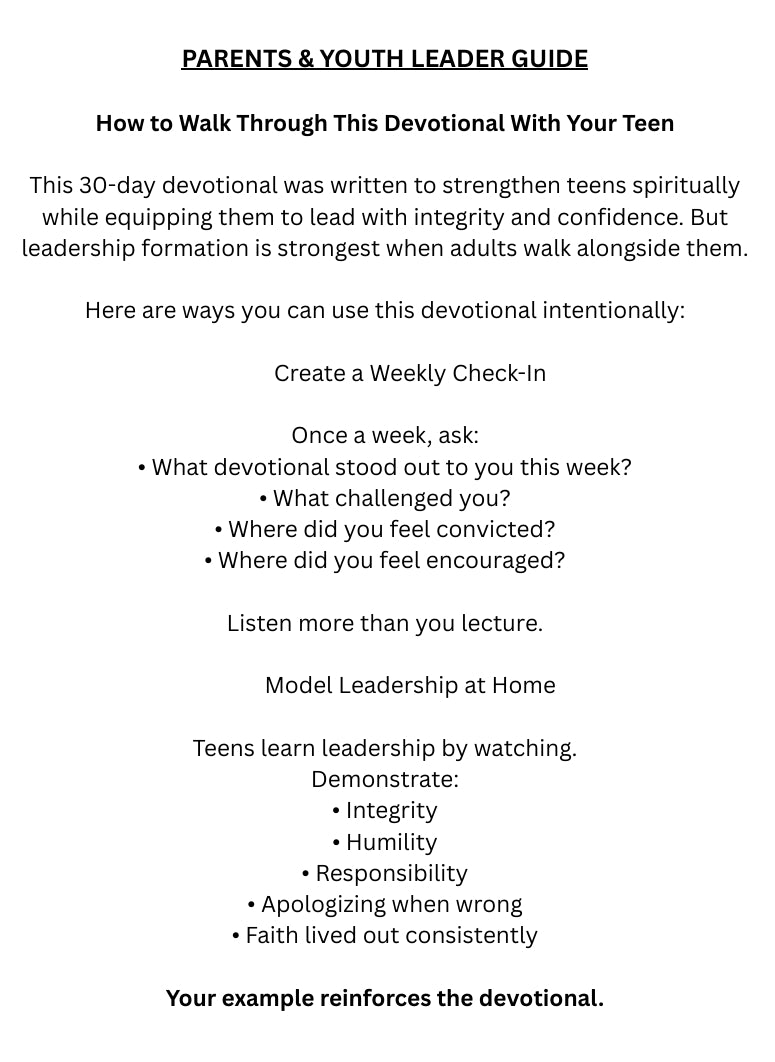 PARENTS & YOUTH LEADER GUIDE

How to Walk Through This Devotional With Your Teen

This 30-day devotional was written to strengthen teens spiritually while equipping them to lead with integrity and confidence. But leadership formation is strongest when adults walk alongside them.

Here are ways you can use this devotional intentionally:

Create a Weekly Check-In

Once a week, ask:
• What devotional stood out to you this week?
• What challenged you?
• Where did you feel convicted?
• Where did you feel encouraged?

Listen more than you lecture.

Model Leadership at Home

Teens learn leadership by watching.
Demonstrate:
• Integrity
• Humility
• Responsibility
• Apologizing when wrong
• Faith lived out consistently

Your example reinforces the devotional.